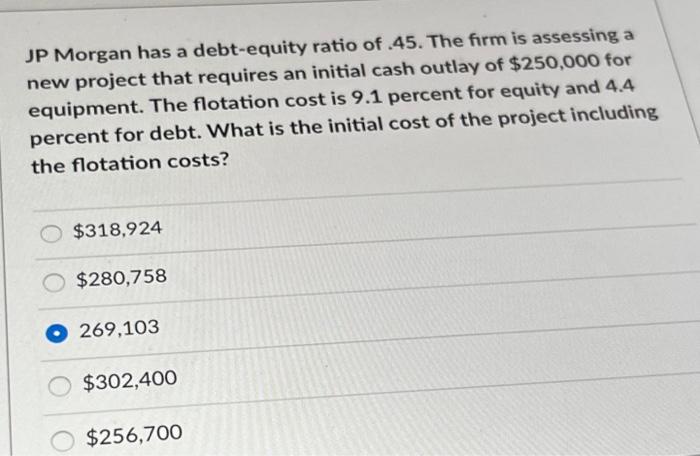 JP Morgan has a debt-equity ratio of .45. The firm is assessing a new project that requires an initial cash outlay of $250,000 for equipment. The flotation cost is 9.1 percent for equity and 4.4 percent for debt. What is the initial cost of the project including the flotation costs?

$318,924

$280,758

269,103

$302,400

$256,700